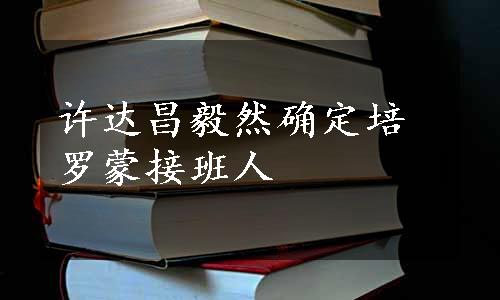 许达昌毅然确定培罗蒙接班人